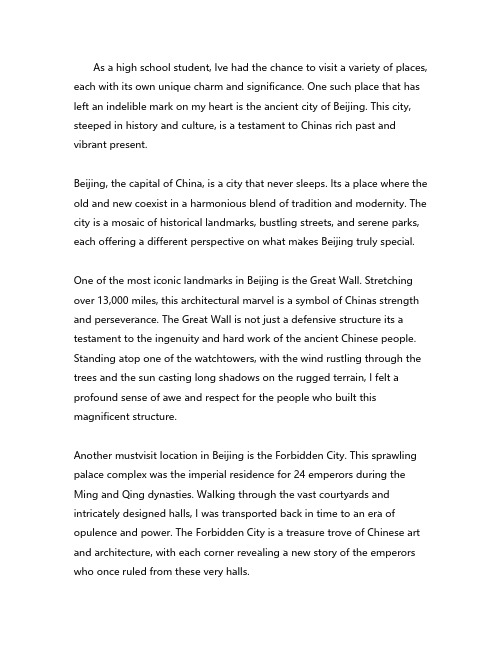 As a high school student, Ive had the chance to visit a variety of places, each with its own unique charm and significance. One such place that has left an indelible mark on my heart is the ancient city of Beijing. This city, steeped in history and culture, is a testament to Chinas rich past and vibrant present.

Beijing, the capital of China, is a city that never sleeps. Its a place where the old and new coexist in a harmonious blend of tradition and modernity. The city is a mosaic of historical landmarks, bustling streets, and serene parks, each offering a different perspective on what makes Beijing truly special.

One of the most iconic landmarks in Beijing is the Great Wall. Stretching over 13,000 miles, this architectural marvel is a symbol of Chinas strength and perseverance. The Great Wall is not just a defensive structure its a testament to the ingenuity and hard work of the ancient Chinese people. Standing atop one of the watchtowers, with the wind rustling through the trees and the sun casting long shadows on the rugged terrain, I felt a profound sense of awe and respect for the people who built this magnificent structure.

Another mustvisit location in Beijing is the Forbidden City. This sprawling palace complex was the imperial residence for 24 emperors during the Ming and Qing dynasties. Walking through the vast courtyards and intricately designed halls, I was transported back in time to an era of opulence and power. The Forbidden City is a treasure trove of Chinese art and architecture, with each corner revealing a new story of the emperors who once ruled from these very halls.